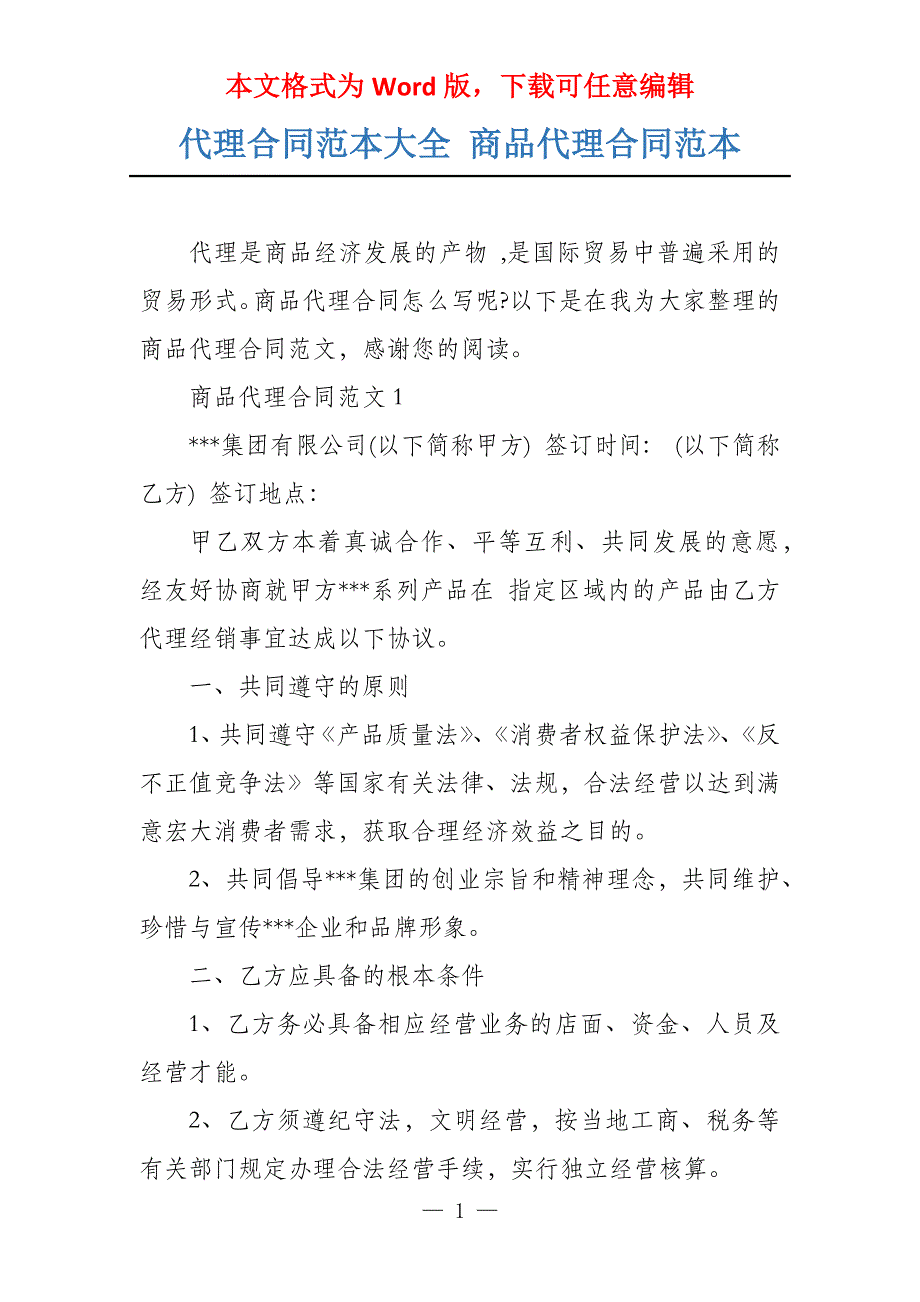 本文格式为 Word 版，下载可任意编辑

代理合同范本大全 商品代理合同范本

代理是商品经济发展的产物 ,是国际贸易中普遍采用的贸易形式。商品代理合同怎么写呢?以下是在我为大家整理的商品代理合同范文，感谢您的阅读。

商品代理合同范文 1

***集团有限公司(以下简称甲方) 签订时间: (以下简称乙方) 签订地点:

甲乙双方本着真诚合作、平等互利、共同发展的意愿，经友好协商就甲方***系列产品在 指定区域内的产品由乙方代理经销事宜达成以下协议。

一、共同遵守的原则

1、共同遵守《产品质量法》、《消费者权益保护法》、《反不正值竞争法》等国家有关法律、法规，合法经营以达到满意宏大消费者需求，获取合理经济效益之目的。

2、共同倡导***集团的创业宗旨和精神理念，共同维护、珍惜与宣传***企业和品牌形象。

二、乙方应具备的根本条件

1、乙方务必具备相应经营业务的店面、资金、人员及经营才能。

2、乙方须遵纪守法，文明经营，按当地工商、税务等有关部门规定办理合法经营手续，实行独立经营核算。

— 1 —